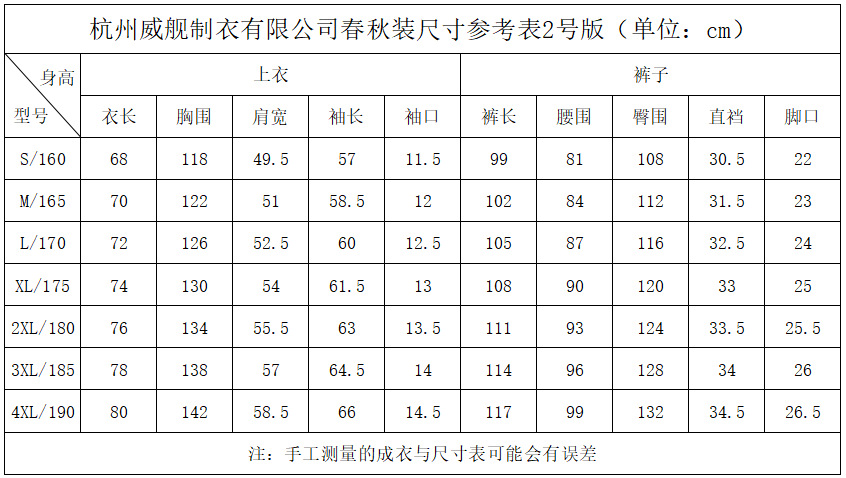 杭州威舰制衣有限公司春秋装尺寸参考表2号版（单位：cm）

| 身高 型号 | 上衣 | | | | | 裤子 | | | | |
|---|---|---|---|---|---|---|---|---|---|---|
| | 衣长 | 胸围 | 肩宽 | 袖长 | 袖口 | 裤长 | 腰围 | 臀围 | 直裆 | 脚口 |
| S/160 | 68 | 118 | 49.5 | 57 | 11.5 | 99 | 81 | 108 | 30.5 | 22 |
| M/165 | 70 | 122 | 51 | 58.5 | 12 | 102 | 84 | 112 | 31.5 | 23 |
| L/170 | 72 | 126 | 52.5 | 60 | 12.5 | 105 | 87 | 116 | 32.5 | 24 |
| XL/175 | 74 | 130 | 54 | 61.5 | 13 | 108 | 90 | 120 | 33 | 25 |
| 2XL/180 | 76 | 134 | 55.5 | 63 | 13.5 | 111 | 93 | 124 | 33.5 | 25.5 |
| 3XL/185 | 78 | 138 | 57 | 64.5 | 14 | 114 | 96 | 128 | 34 | 26 |
| 4XL/190 | 80 | 142 | 58.5 | 66 | 14.5 | 117 | 99 | 132 | 34.5 | 26.5 |

注：手工测量的成衣与尺寸表可能会有误差